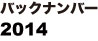 バックナンバー
2014